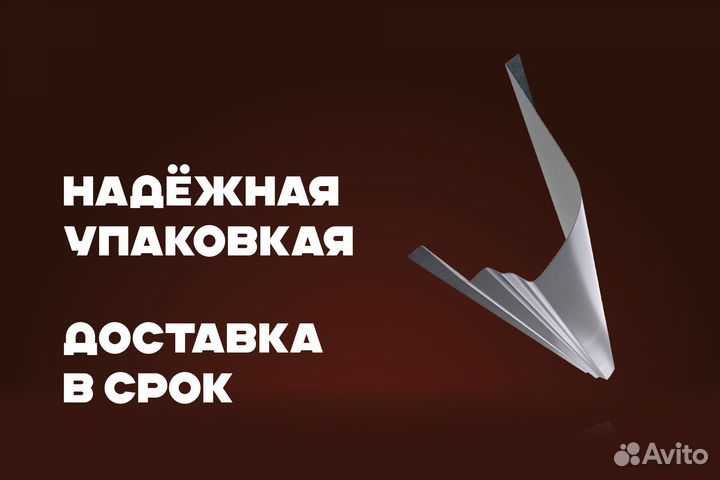 НАДЁЖНАЯ УПАКОВКАЯ

ДОСТАВКА В СРОК

Avito